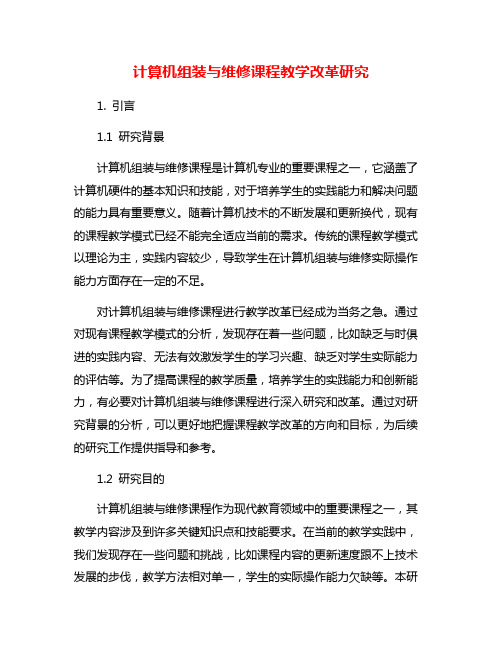 计算机组装与维修课程教学改革研究

1. 引言

1.1 研究背景

计算机组装与维修课程是计算机专业的重要课程之一，它涵盖了计算机硬件的基本知识和技能，对于培养学生的实践能力和解决问题的能力具有重要意义。随着计算机技术的不断发展和更新换代，现有的课程教学模式已经不能完全适应当前的需求。传统的课程教学模式以理论为主，实践内容较少，导致学生在计算机组装与维修实际操作能力方面存在一定的不足。

对计算机组装与维修课程进行教学改革已经成为当务之急。通过对现有课程教学模式的分析，发现存在着一些问题，比如缺乏与时俱进的实践内容、无法有效激发学生的学习兴趣、缺乏对学生实际能力的评估等。为了提高课程的教学质量，培养学生的实践能力和创新能力，有必要对计算机组装与维修课程进行深入研究和改革。通过对研究背景的分析，可以更好地把握课程教学改革的方向和目标，为后续的研究工作提供指导和参考。

1.2 研究目的

计算机组装与维修课程作为现代教育领域中的重要课程之一，其教学内容涉及到许多关键知识点和技能要求。在当前的教学实践中，我们发现存在一些问题和挑战，比如课程内容的更新速度跟不上技术发展的步伐，教学方法相对单一，学生的实际操作能力欠缺等。本研